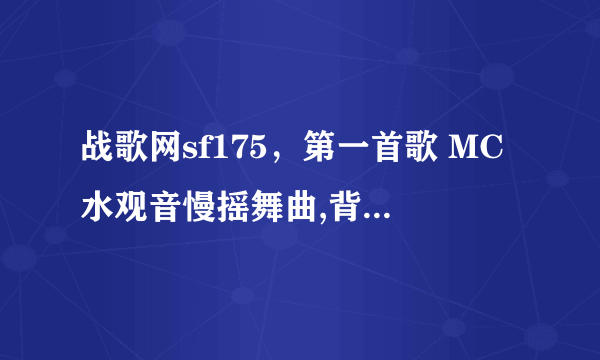 战歌网sf175，第一首歌 MC水观音慢摇舞曲,背...